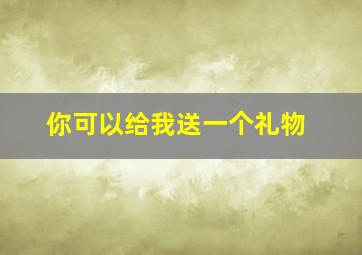 你可以给我送一个礼物